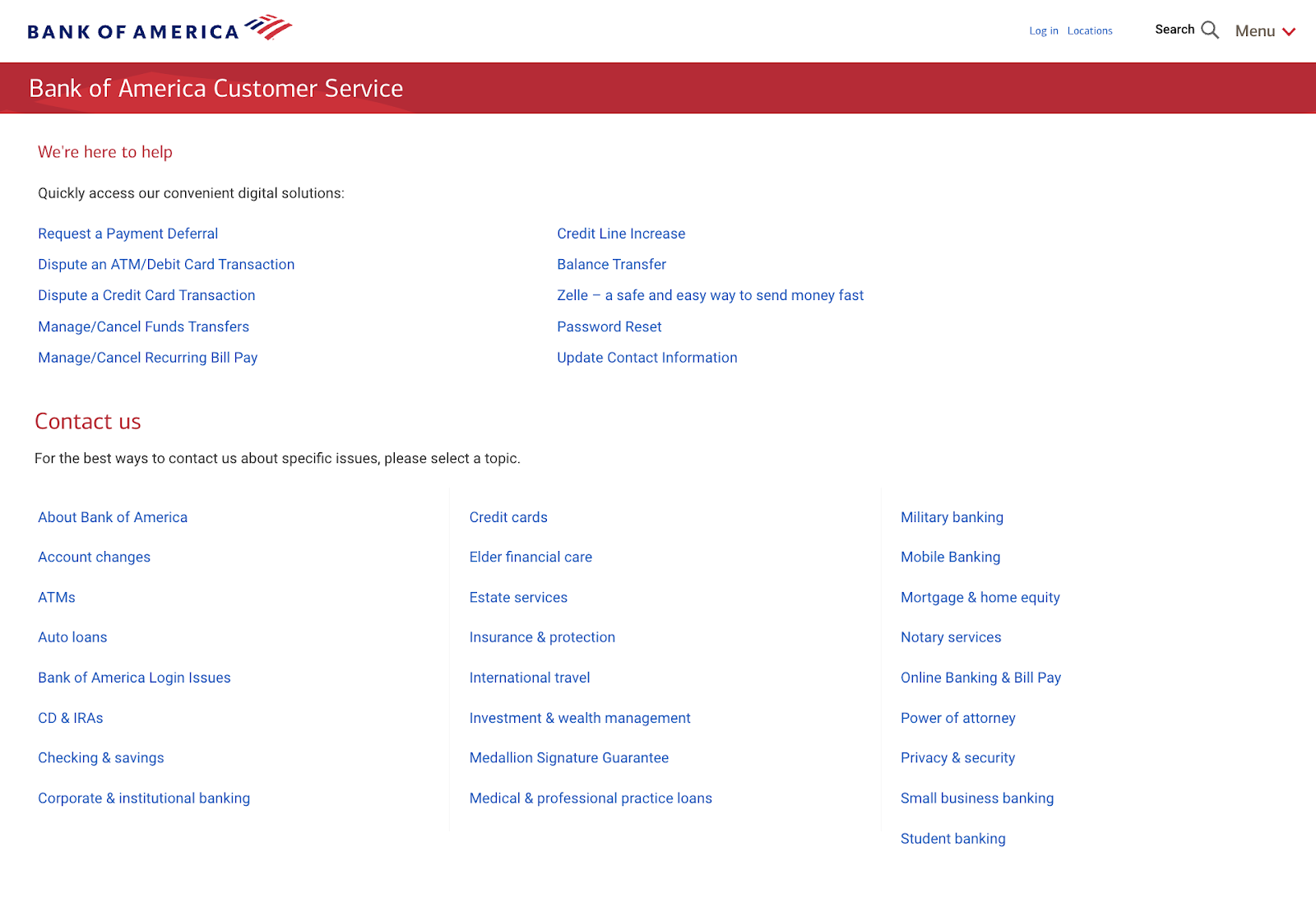 BANK OF AMERICA

Log in Locations

Search Menu

Bank of America Customer Service

We're here to help

Quickly access our convenient digital solutions:

Request a Payment Deferral
Dispute an ATM/Debit Card Transaction
Dispute a Credit Card Transaction
Manage/Cancel Funds Transfers
Manage/Cancel Recurring Bill Pay

Credit Line Increase
Balance Transfer
Zelle – a safe and easy way to send money fast
Password Reset
Update Contact Information

Contact us

For the best ways to contact us about specific issues, please select a topic.

About Bank of America
Account changes
ATMs
Auto loans
Bank of America Login Issues
CD & IRAs
Checking & savings
Corporate & institutional banking

Credit cards
Elder financial care
Estate services
Insurance & protection
International travel
Investment & wealth management
Medallion Signature Guarantee
Medical & professional practice loans

Military banking
Mobile Banking
Mortgage & home equity
Notary services
Online Banking & Bill Pay
Power of attorney
Privacy & security
Small business banking
Student banking